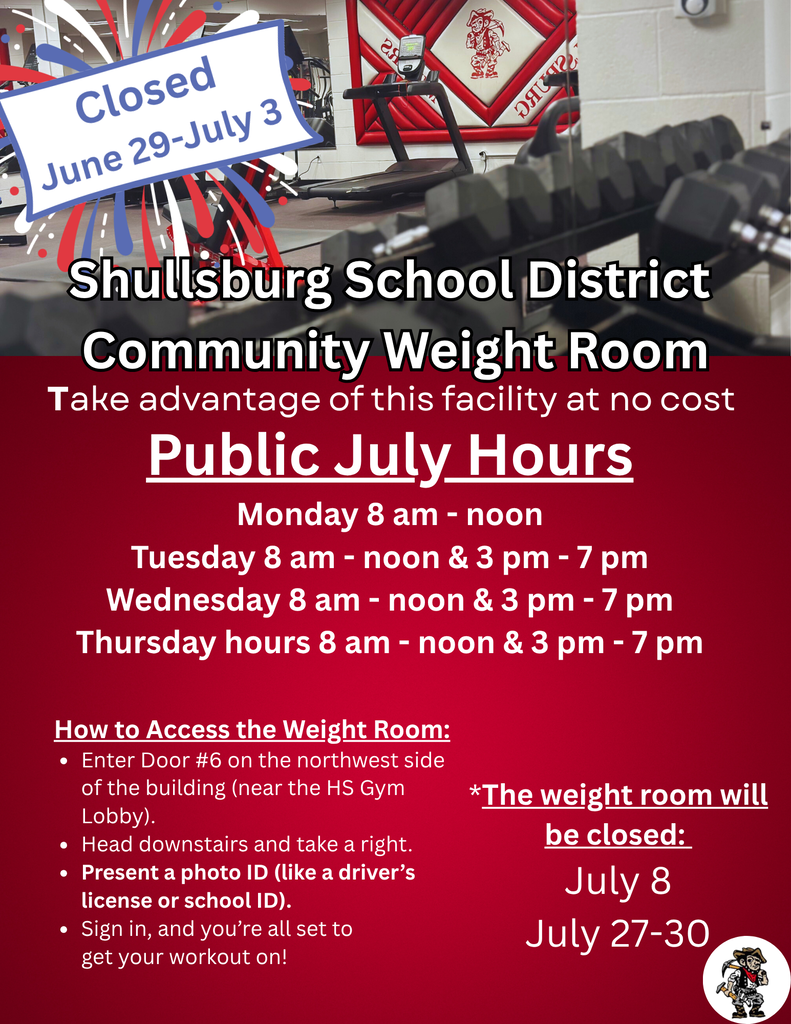 Closed
June 29-July 3

Shullsburg School District
Community Weight Room

Take advantage of this facility at no cost

Public July Hours

Monday 8 am - noon
Tuesday 8 am - noon & 3 pm - 7 pm
Wednesday 8 am - noon & 3 pm - 7 pm
Thursday hours 8 am - noon & 3 pm - 7 pm

How to Access the Weight Room:
• Enter Door #6 on the northwest side of the building (near the HS Gym Lobby).
• Head downstairs and take a right.
• Present a photo ID (like a driver's license or school ID).
• Sign in, and you're all set to get your workout on!

*The weight room will be closed:
July 8
July 27-30